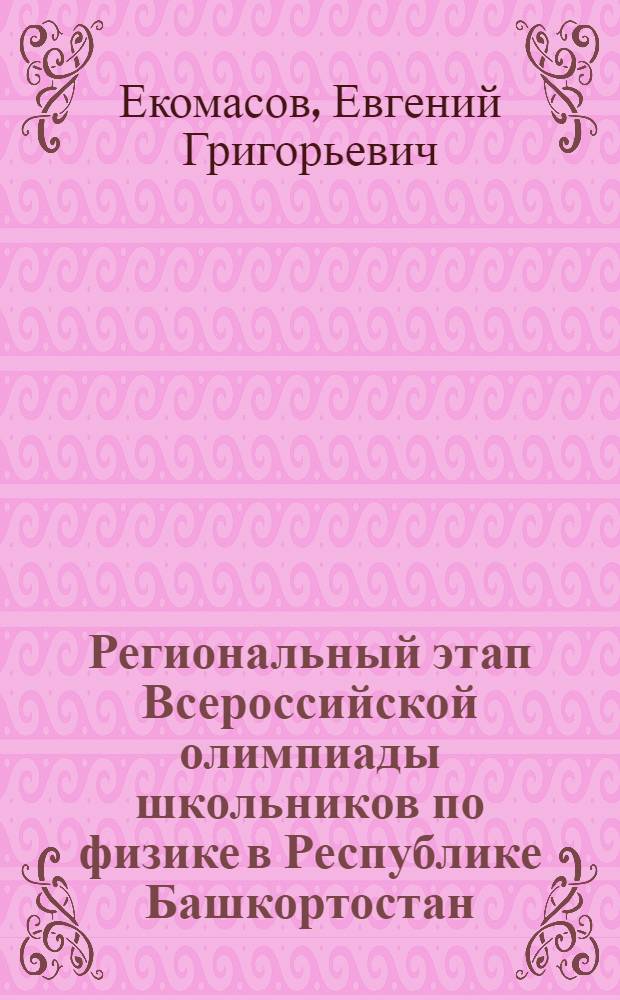 Екомасов, Евгений Григорьевич

Региональный этап Всероссийской олимпиады школьников по физике в Республике Башкортостан